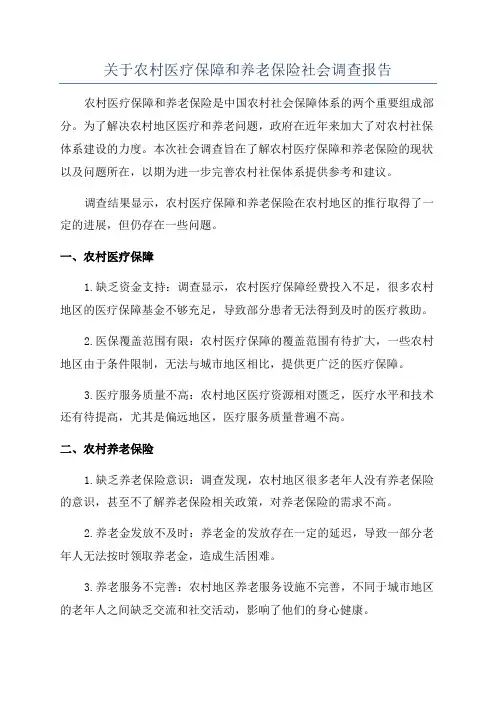 关于农村医疗保障和养老保险社会调查报告

农村医疗保障和养老保险是中国农村社会保障体系的两个重要组成部分。为了解决农村地区医疗和养老问题，政府在近年来加大了对农村社保体系建设的力度。本次社会调查旨在了解农村医疗保障和养老保险的现状以及问题所在，以期为进一步完善农村社保体系提供参考和建议。

调查结果显示，农村医疗保障和养老保险在农村地区的推行取得了一定的进展，但仍存在一些问题。

一、农村医疗保障

1.缺乏资金支持：调查显示，农村医疗保障经费投入不足，很多农村地区的医疗保障基金不够充足，导致部分患者无法得到及时的医疗救助。

2.医保覆盖范围有限：农村医疗保障的覆盖范围有待扩大，一些农村地区由于条件限制，无法与城市地区相比，提供更广泛的医疗保障。

3.医疗服务质量不高：农村地区医疗资源相对匮乏，医疗水平和技术还有待提高，尤其是偏远地区，医疗服务质量普遍不高。

二、农村养老保险

1.缺乏养老保险意识：调查发现，农村地区很多老年人没有养老保险的意识，甚至不了解养老保险相关政策，对养老保险的需求不高。

2.养老金发放不及时：养老金的发放存在一定的延迟，导致一部分老年人无法按时领取养老金，造成生活困难。

3.养老服务不完善：农村地区养老服务设施不完善，不同于城市地区的老年人之间缺乏交流和社交活动，影响了他们的身心健康。